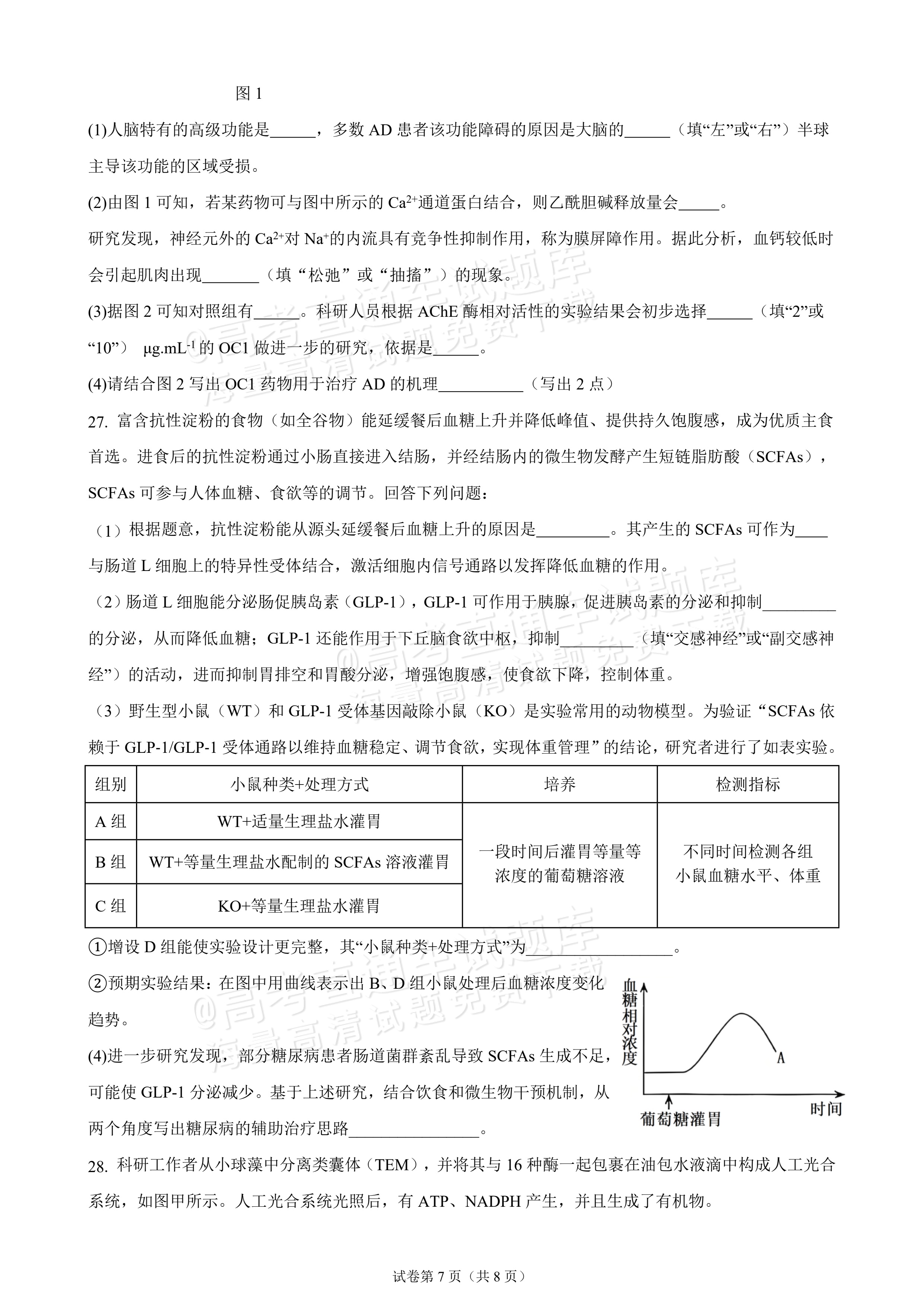 图1

(1)人脑特有的高级功能是____，多数AD患者该功能障碍的原因是大脑的____（填“左”或“右”）半球主导该功能的区域受损。

(2)由图1可知，若某药物可与图中所示的$Ca^{2+}$通道蛋白结合，则乙酰胆碱释放量会____。

研究发现，神经元外的$Ca^{2+}$对$Na^{+}$的内流具有竞争性抑制作用，称为膜屏障作用。据此分析，血钙较低时会引起肌肉出现____（填“松弛”或“抽搐”）的现象。

(3)据图2可知对照组有____。科研人员根据AChE酶相对活性的实验结果会初步选择____（填“2”或“10”） $μg.mL^{-1}$的OC1做进一步的研究，依据是____。

(4)请结合图2写出OC1药物用于治疗AD的机理____（写出2点）

27. 富含抗性淀粉的食物（如全谷物）能延缓餐后血糖上升并降低峰值、提供持久饱腹感，成为优质主食首选。进食后的抗性淀粉通过小肠直接进入结肠，并经结肠内的微生物发酵产生短链脂肪酸（SCFAs），SCFAs可参与人体血糖、食欲等的调节。回答下列问题：

（1）根据题意，抗性淀粉能从源头延缓餐后血糖上升的原因是____。其产生的SCFAs可作为____与肠道L细胞上的特异性受体结合，激活细胞内信号通路以发挥降低血糖的作用。

（2）肠道L细胞能分泌肠促胰岛素（GLP-1），GLP-1可作用于胰腺，促进胰岛素的分泌和抑制____的分泌，从而降低血糖；GLP-1还能作用于下丘脑食欲中枢，抑制____（填“交感神经”或“副交感神经”）的活动，进而抑制胃排空和胃酸分泌，增强饱腹感，使食欲下降，控制体重。

（3）野生型小鼠（WT）和GLP-1受体基因敲除小鼠（KO）是实验常用的动物模型。为验证“SCFAs依赖于GLP-1/GLP-1受体通路以维持血糖稳定、调节食欲，实现体重管理”的结论，研究者进行了如表实验。

| 组别 | 小鼠种类+处理方式 | 培养 | 检测指标 |
|---|---|---|---|
| A组 | WT+适量生理盐水灌胃 | 一段时间后灌胃等量等浓度的葡萄糖溶液 | 不同时间检测各组小鼠血糖水平、体重 |
| B组 | WT+等量生理盐水配制的SCFAs溶液灌胃 |  |  |
| C组 | KO+等量生理盐水灌胃 |  |  |

①增设D组能使实验设计更完整，其“小鼠种类+处理方式”为____。

②预期实验结果：在图中用曲线表示出B、D组小鼠处理后血糖浓度变化趋势。

(4)进一步研究发现，部分糖尿病患者肠道菌群紊乱导致SCFAs生成不足，可能使GLP-1分泌减少。基于上述研究，结合饮食和微生物干预机制，从两个角度写出糖尿病的辅助治疗思路____。

血糖相对浓度
A
葡萄糖灌胃
时间

28. 科研工作者从小球藻中分离类囊体（TEM），并将其与16种酶一起包裹在油包水液滴中构成人工光合系统，如图甲所示。人工光合系统光照后，有ATP、NADPH产生，并且生成了有机物。

试卷第7页（共8页）

@高考直通车试题库 海量高清试题免费下载